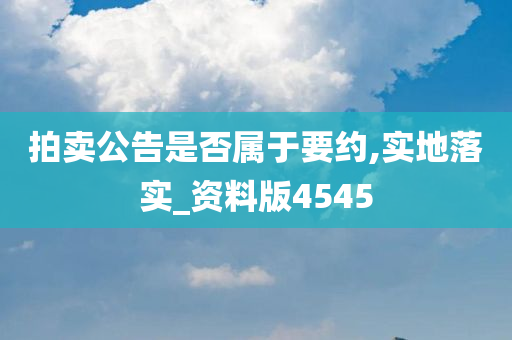 拍卖公告是否属于要约,实地落实_资料版4545